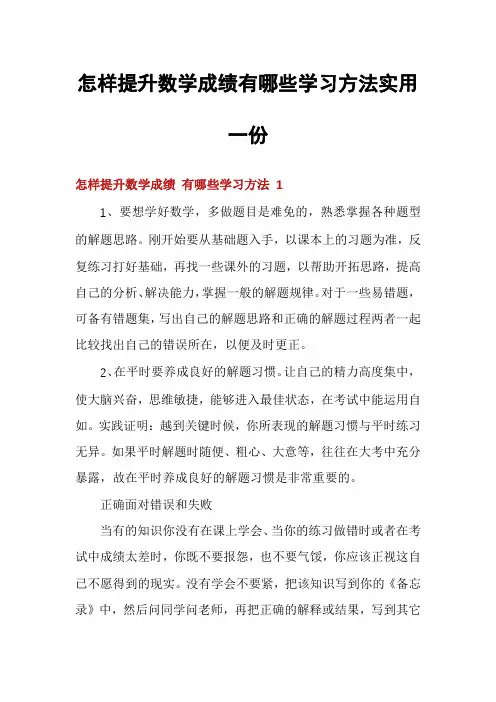 怎样提升数学成绩有哪些学习方法实用一份

怎样提升数学成绩 有哪些学习方法 1

1、要想学好数学，多做题目是难免的，熟悉掌握各种题型的解题思路。刚开始要从基础题入手，以课本上的习题为准，反复练习打好基础，再找一些课外的习题，以帮助开拓思路，提高自己的分析、解决能力，掌握一般的解题规律。对于一些易错题，可备有错题集，写出自己的解题思路和正确的解题过程两者一起比较找出自己的错误所在，以便及时更正。

2、在平时要养成良好的解题习惯。让自己的精力高度集中，使大脑兴奋，思维敏捷，能够进入最佳状态，在考试中能运用自如。实践证明：越到关键时候，你所表现的解题习惯与平时练习无异。如果平时解题时随便、粗心、大意等，往往在大考中充分暴露，故在平时养成良好的解题习惯是非常重要的。

正确面对错误和失败

当有的知识你没有在课上学会、当你的练习做错时或者在考试中成绩太差时，你既不要报怨，也不要气馁，你应该正视这自己不愿得到的现实。没有学会不要紧，把该知识写到你的《备忘录》中，然后问同学问老师，再把正确的解释或结果，写到其它